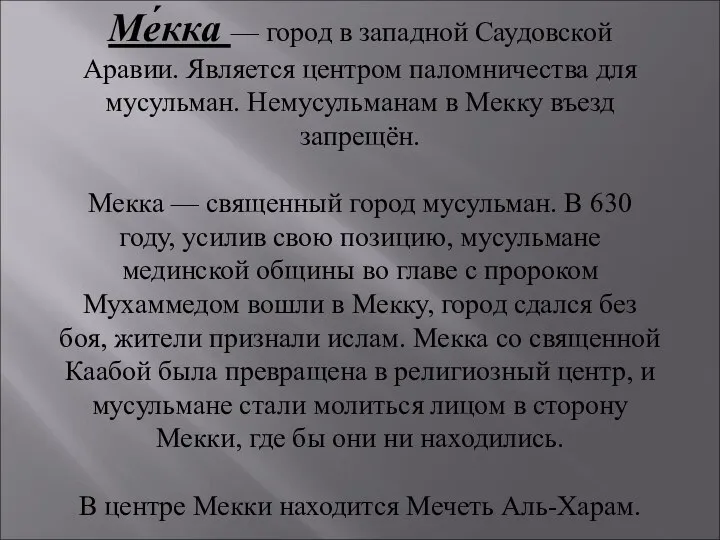 Ме́кка — город в западной Саудовской Аравии. Является центром паломничества для мусульман. Немусульманам в Мекку въезд запрещён.

Мекка — священный город мусульман. В 630 году, усилив свою позицию, мусульмане мединской общины во главе с пророком Мухаммедом вошли в Мекку, город сдался без боя, жители признали ислам. Мекка со священной Каабой была превращена в религиозный центр, и мусульмане стали молиться лицом в сторону Мекки, где бы они ни находились.

В центре Мекки находится Мечеть Аль-Харам.